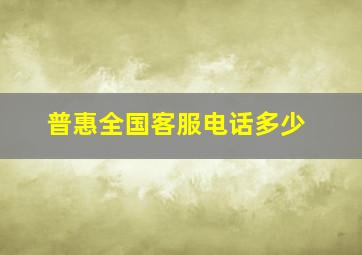 普惠全国客服电话多少